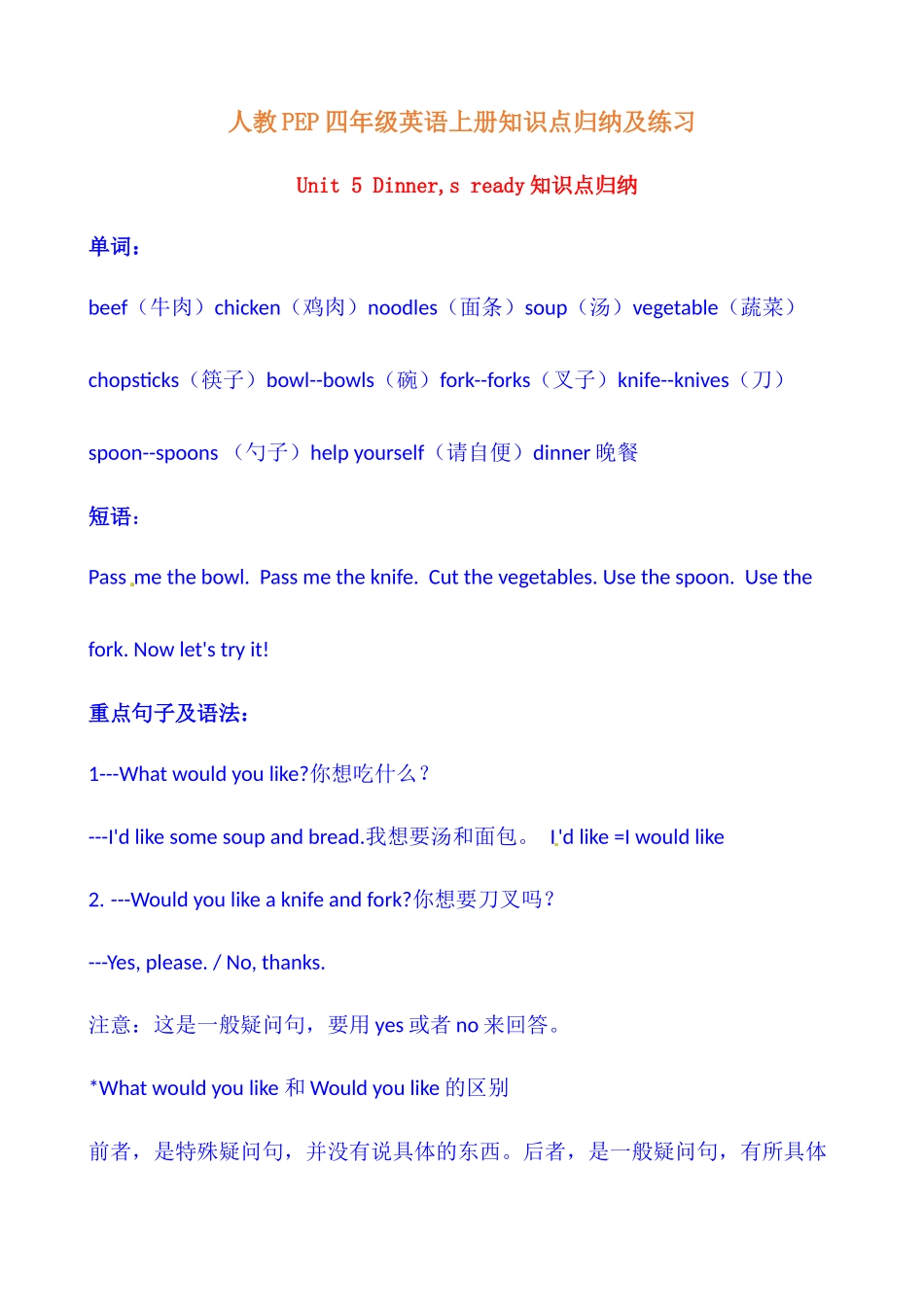 人教PEP四年级英语上册知识点归纳及练习

Unit 5 Dinner,s ready 知识点归纳

单词：

beef（牛肉）chicken（鸡肉）noodles（面条）soup（汤）vegetable（蔬菜）

chopsticks（筷子）bowl--bowls（碗）fork--forks（叉子）knife--knives（刀）

spoon--spoons （勺子）help yourself（请自便）dinner 晚餐

短语：

Pass me the bowl. Pass me the knife. Cut the vegetables. Use the spoon. Use the fork. Now let's try it!

重点句子及语法：

1---What would you like?你想吃什么？

---I'd like some soup and bread.我想要汤和面包。 I'd like =I would like

2. ---Would you like a knife and fork?你想要刀叉吗？

---Yes, please. / No, thanks.

注意：这是一般疑问句，要用 yes 或者 no 来回答。

*What would you like 和 Would you like 的区别

前者，是特殊疑问句，并没有说具体的东西。后者，是一般疑问句，有所具体